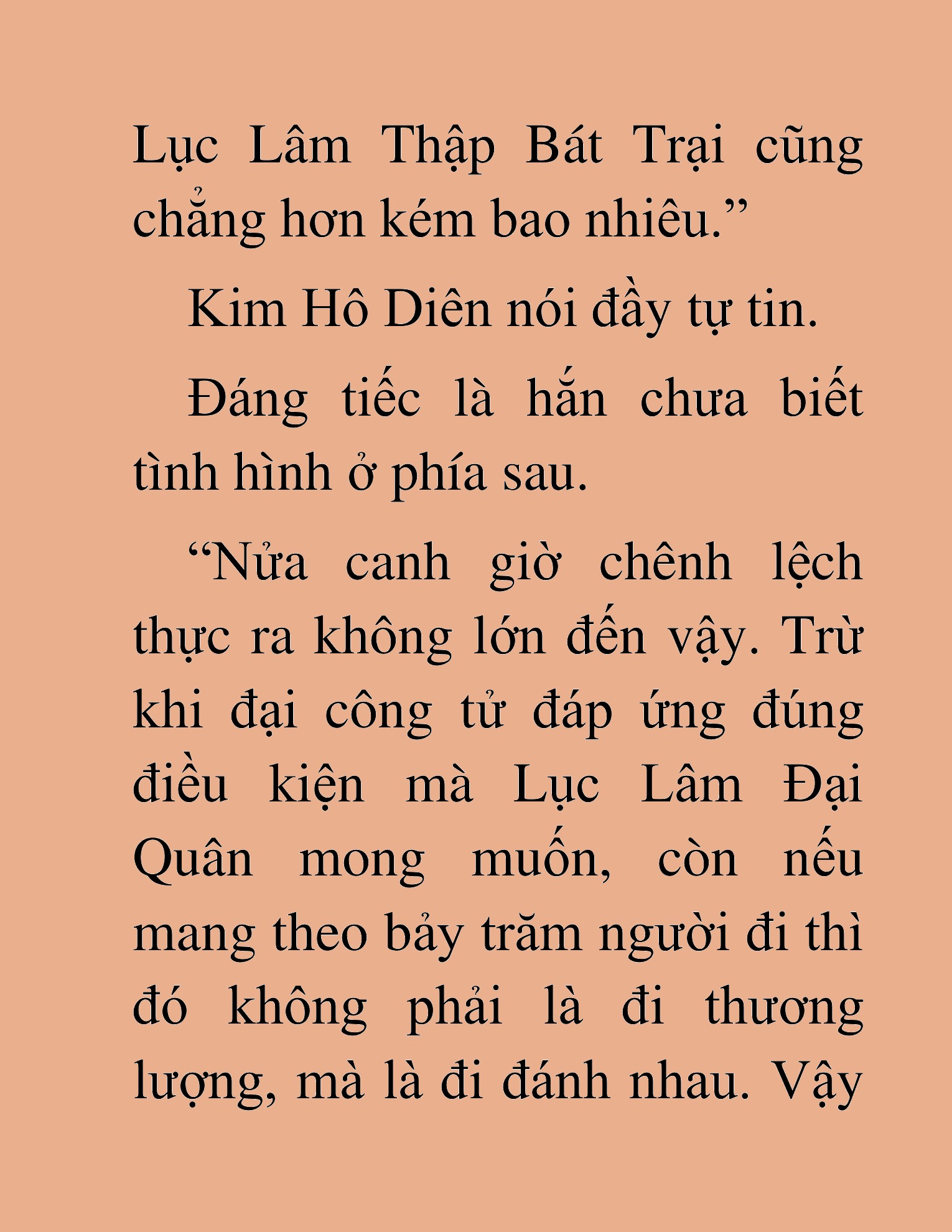 Lục Lâm Thập Bát Trại cũng chẳng hơn kém bao nhiêu.”

Kim Hô Diên nói đầy tự tin.

Đáng tiếc là hắn chưa biết tình hình ở phía sau.

“Nửa canh giờ chênh lệch thực ra không lớn đến vậy. Trừ khi đại công tử đáp ứng đúng điều kiện mà Lục Lâm Đại Quân mong muốn, còn nếu mang theo bảy trăm người đi thì đó không phải là đi thương lượng, mà là đi đánh nhau. Vậy